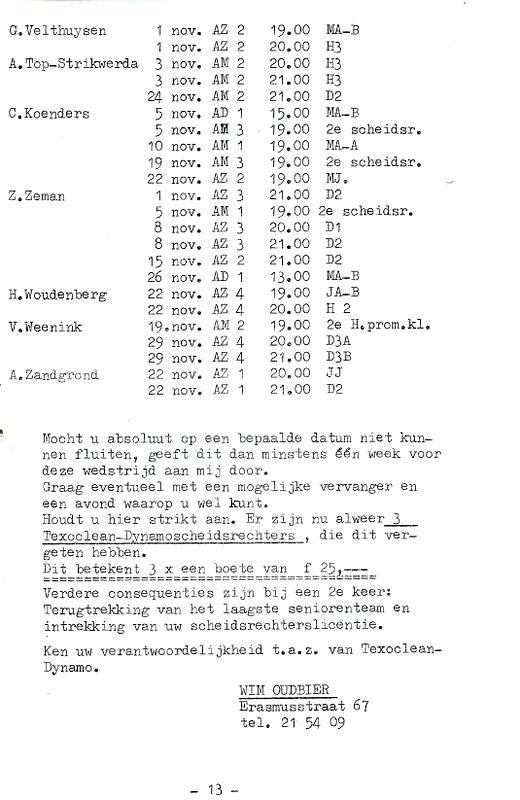 | | | | | |
|---|---|---|---|---|
| G.Velthuysen | 1 nov. | AZ 2 | 19.00 | MA-B |
| | 1 nov. | AZ 2 | 20.00 | H3 |
| A.Top-Strikwerda | 3 nov. | AM 2 | 20.00 | H3 |
| | 3 nov. | AM 2 | 21.00 | H3 |
| | 24 nov. | AM 2 | 21.00 | D2 |
| C.Koenders | 5 nov. | AD 1 | 15.00 | MA-B |
| | 5 nov. | AM 3 | 19.00 | 2e scheidsr. |
| | 10 nov. | AM 1 | 19.00 | MA-A |
| | 19 nov. | AM 3 | 19.00 | 2e scheidsr. |
| | 22 nov. | AZ 2 | 19.00 | MJ. |
| Z.Zeman | 1 nov. | AZ 3 | 21.00 | D2 |
| | 5 nov. | AM 1 | 19.00 | 2e scheidsr. |
| | 8 nov. | AZ 3 | 20.00 | D1 |
| | 8 nov. | AZ 3 | 21.00 | D2 |
| | 15 nov. | AZ 2 | 21.00 | D2 |
| | 26 nov. | AD 1 | 13.00 | MA-B |
| H.Woudenberg | 22 nov. | AZ 4 | 19.00 | JA-B |
| | 22 nov. | AZ 4 | 20.00 | H 2 |
| V.Weenink | 19.nov. | AM 2 | 19.00 | 2e H.prom.kl. |
| | 29 nov. | AZ 4 | 20.00 | D3A |
| | 29 nov. | AZ 4 | 21.00 | D3B |
| A.Zandgrond | 22 nov. | AZ 1 | 20.00 | JJ |
| | 22 nov. | AZ 1 | 21.00 | D2 |

Mocht u absoluut op een bepaalde datum niet kunnen fluiten, geeft dit dan minstens één week voor deze wedstrijd aan mij door.
Graag eventueel met een mogelijke vervanger en een avond waarop u wel kunt.
Houdt u hier strikt aan. Er zijn nu alweer 3 Texoclean-Dynamoscheidsrechters , die dit vergeten hebben.
Dit betekent 3 x een boete van f 25,---
Verdere consequenties zijn bij een 2e keer:
Terugtrekking van het laagste seniorenteam en intrekking van uw scheidsrechterslicentie.

Ken uw verantwoordelijkheid t.a.z. van Texoclean-Dynamo.

WIM OUDBIER
Erasmusstraat 67
tel. 21 54 09

- 13 -